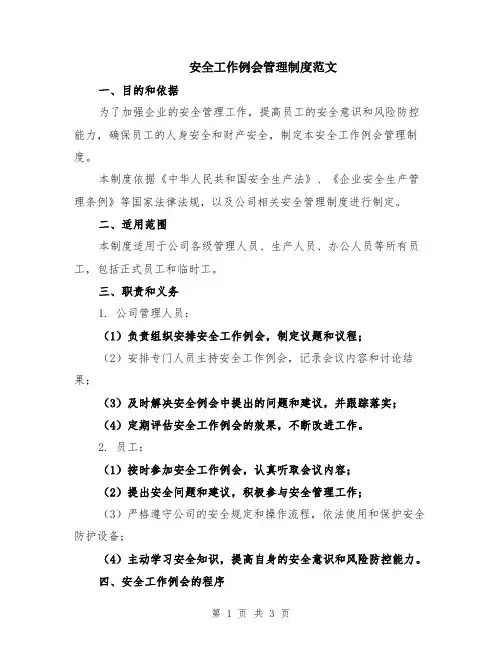 安全工作例会管理制度范文

一、目的和依据

为了加强企业的安全管理工作，提高员工的安全意识和风险防控能力，确保员工的人身安全和财产安全，制定本安全工作例会管理制度。

本制度依据《中华人民共和国安全生产法》、《企业安全生产管理条例》等国家法律法规，以及公司相关安全管理制度进行制定。

二、适用范围

本制度适用于公司各级管理人员、生产人员、办公人员等所有员工，包括正式员工和临时工。

三、职责和义务

1. 公司管理人员：

（1）负责组织安排安全工作例会，制定议题和议程；

（2）安排专门人员主持安全工作例会，记录会议内容和讨论结果；

（3）及时解决安全例会中提出的问题和建议，并跟踪落实；

（4）定期评估安全工作例会的效果，不断改进工作。

2. 员工：

（1）按时参加安全工作例会，认真听取会议内容；

（2）提出安全问题和建议，积极参与安全管理工作；

（3）严格遵守公司的安全规定和操作流程，依法使用和保护安全防护设备；

（4）主动学习安全知识，提高自身的安全意识和风险防控能力。

四、安全工作例会的程序

第 1 页 共 3 页